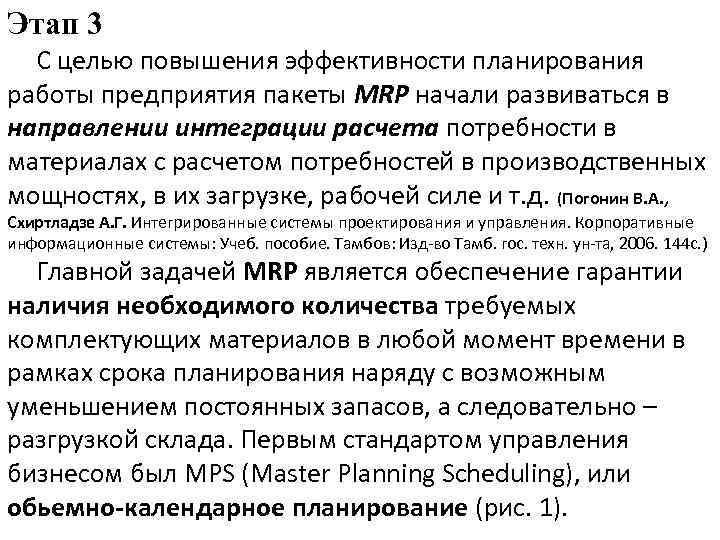 Этап 3

С целью повышения эффективности планирования работы предприятия пакеты MRP начали развиваться в направлении интеграции расчета потребности в материалах с расчетом потребностей в производственных мощностях, в их загрузке, рабочей силе и т.д. (Погонин В.А., Схиртладзе А.Г. Интегрированные системы проектирования и управления. Корпоративные информационные системы: Учеб. пособие. Тамбов: Изд-во Тамб. гос. техн. ун-та, 2006. 144с.)

Главной задачей MRP является обеспечение гарантии наличия необходимого количества требуемых комплектующих материалов в любой момент времени в рамках срока планирования наряду с возможным уменьшением постоянных запасов, а следовательно – разгрузкой склада. Первым стандартом управления бизнесом был MPS (Master Planning Scheduling), или обьемно-календарное планирование (рис. 1).